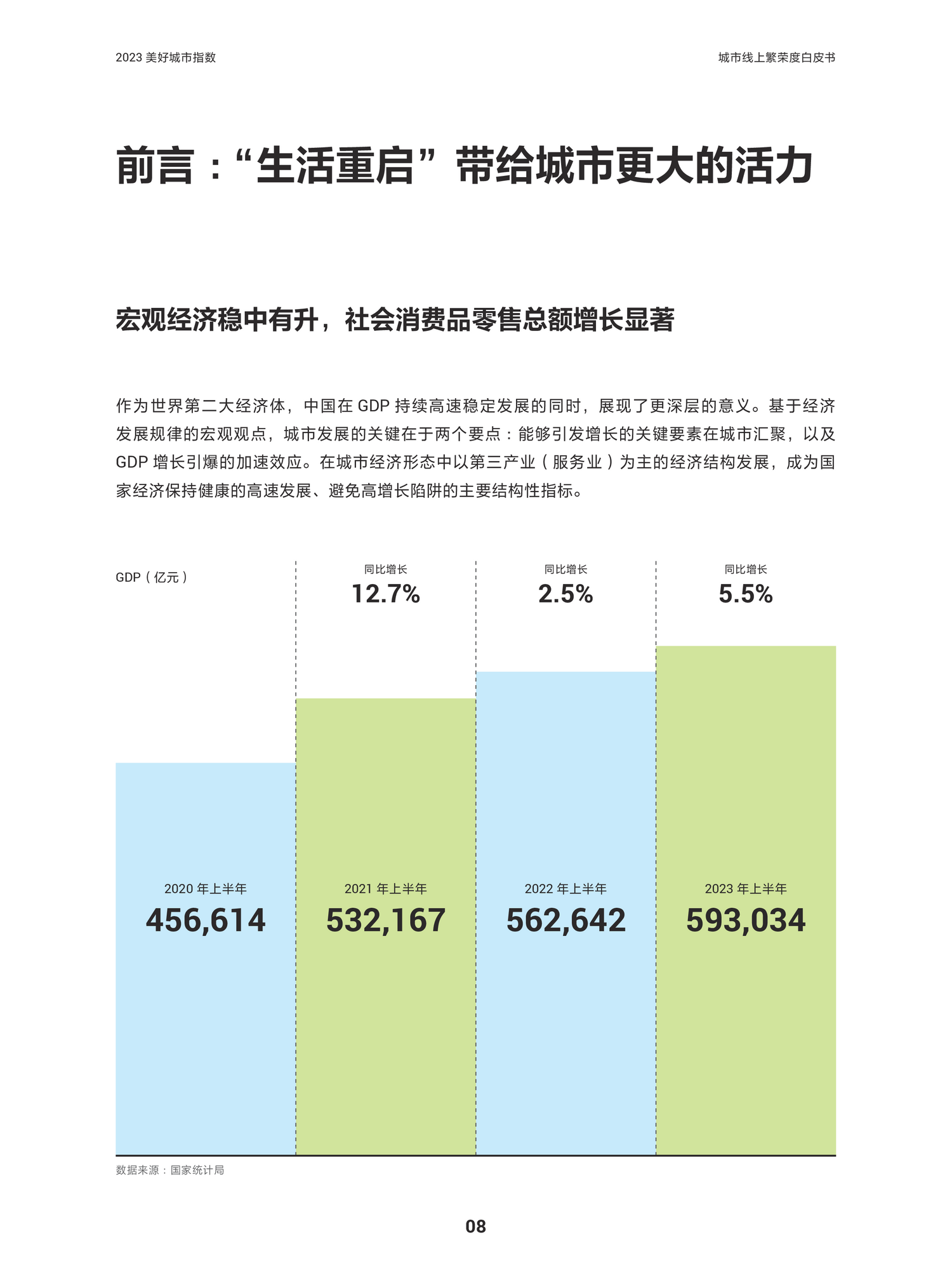 2023 美好城市指数

城市线上繁荣度白皮书

前言：“生活重启”带给城市更大的活力

宏观经济稳中有升，社会消费品零售总额增长显著

作为世界第二大经济体，中国在 GDP 持续高速稳定发展的同时，展现了更深层的意义。基于经济发展规律的宏观观点，城市发展的关键在于两个要点：能够引发增长的关键要素在城市汇聚，以及 GDP 增长引爆的加速效应。在城市经济形态中以第三产业（服务业）为主的经济结构发展，成为国家经济保持健康的高速发展、避免高增长陷阱的主要结构性指标。

GDP（亿元）

同比增长
12.7%

同比增长
2.5%

同比增长
5.5%

2020 年上半年
456,614

2021 年上半年
532,167

2022 年上半年
562,642

2023 年上半年
593,034

数据来源：国家统计局

08